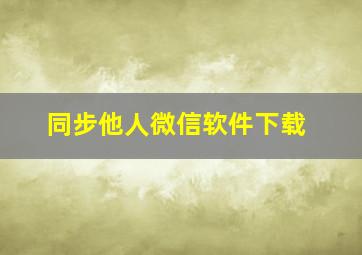 同步他人微信软件下载